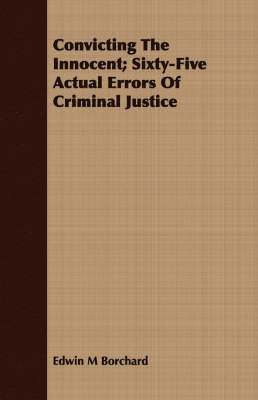 Convicting The Innocent; Sixty-Five Actual Errors Of Criminal Justice

Edwin M Borchard